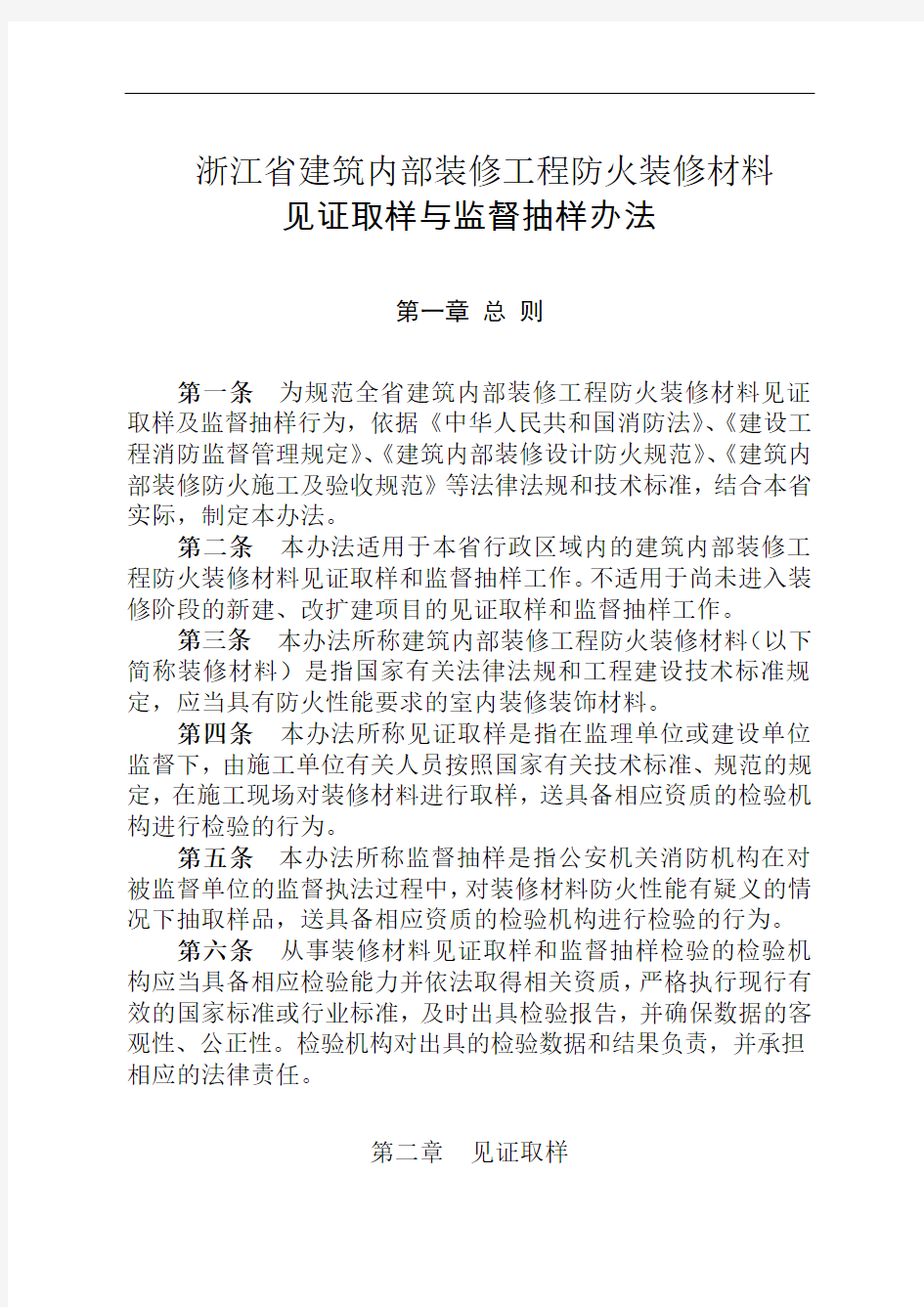 浙江省建筑内部装修工程防火装修材料
见证取样与监督抽样办法

第一章 总 则

第一条 为规范全省建筑内部装修工程防火装修材料见证取样及监督抽样行为，依据《中华人民共和国消防法》、《建设工程消防监督管理规定》、《建筑内部装修设计防火规范》、《建筑内部装修防火施工及验收规范》等法律法规和技术标准，结合本省实际，制定本办法。

第二条 本办法适用于本省行政区域内的建筑内部装修工程防火装修材料见证取样和监督抽样工作。不适用于尚未进入装修阶段的新建、改扩建项目的见证取样和监督抽样工作。

第三条 本办法所称建筑内部装修工程防火装修材料（以下简称装修材料）是指国家有关法律法规和工程建设技术标准规定，应当具有防火性能要求的室内装修装饰材料。

第四条 本办法所称见证取样是指在监理单位或建设单位监督下，由施工单位有关人员按照国家有关技术标准、规范的规定，在施工现场对装修材料进行取样，送具备相应资质的检验机构进行检验的行为。

第五条 本办法所称监督抽样是指公安机关消防机构在对被监督单位的监督执法过程中，对装修材料防火性能有疑义的情况下抽取样品，送具备相应资质的检验机构进行检验的行为。

第六条 从事装修材料见证取样和监督抽样检验的检验机构应当具备相应检验能力并依法取得相关资质，严格执行现行有效的国家标准或行业标准，及时出具检验报告，并确保数据的客观性、公正性。检验机构对出具的检验数据和结果负责，并承担相应的法律责任。

第二章 见证取样